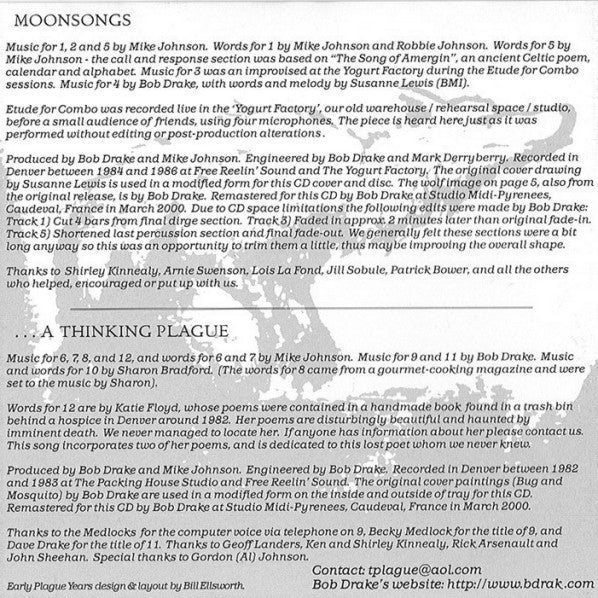 MOONSONGS

Music for 1, 2 and 5 by Mike Johnson. Words for 1 by Mike Johnson and Robbie Johnson. Words for 5 by Mike Johnson - the call and response section was based on "The Song of Amergin", an ancient Celtic poem, calendar and alphabet. Music for 3 was an improvised at the Yogurt Factory during the Etude for Combo sessions. Music for 4 by Bob Drake, with words and melody by Susanne Lewis (BMI).

Etude for Combo was recorded live in the 'Yogurt Factory', our old warehouse / rehearsal space / studio, before a small audience of friends, using four microphones. The piece is heard here just as it was performed without editing or post-production alterations.

Produced by Bob Drake and Mike Johnson. Engineered by Bob Drake and Mark Derryberry. Recorded in Denver between 1984 and 1986 at Free Reelin' Sound and The Yogurt Factory. The original cover drawing by Susanne Lewis is used in a modified form for this CD cover and disc. The wolf image on page 5, also from the original release, is by Bob Drake. Remastered for this CD by Bob Drake at Studio Midi-Pyrenees, Caudeval, France in March 2000. Due to CD space limitations the following edits were made by Bob Drake: Track 1) Cut 4 bars from final dirge section. Track 3) Faded in approx. 2 minutes later than original fade-in. Track 5) Shortened last percussion section and final fade-out. We generally felt these sections were a bit long anyway so this was an opportunity to trim them a little, thus maybe improving the overall shape.

Thanks to Shirley Kinnealy, Arnie Swenson, Lois La Fond, Jill Sobule, Patrick Bower, and all the others who helped, encouraged or put up with us.

. . . A THINKING PLAGUE

Music for 6, 7, 8, and 12, and words for 6 and 7 by Mike Johnson. Music for 9 and 11 by Bob Drake. Music and words for 10 by Sharon Bradford. (The words for 8 came from a gourmet-cooking magazine and were set to the music by Sharon).

Words for 12 are by Katie Floyd, whose poems were contained in a handmade book found in a trash bin behind a hospice in Denver around 1982. Her poems are disturbingly beautiful and haunted by imminent death. We never managed to locate her. If anyone has information about her please contact us. This song incorporates two of her poems, and is dedicated to this lost poet whom we never knew.

Produced by Bob Drake and Mike Johnson. Engineered by Bob Drake. Recorded in Denver between 1982 and 1983 at The Packing House Studio and Free Reelin' Sound. The original cover paintings (Bug and Mosquito) by Bob Drake are used in a modified form on the inside and outside of tray for this CD. Remastered for this CD by Bob Drake at Studio Midi-Pyrenees, Caudeval, France in March 2000.

Thanks to the Medlocks for the computer voice via telephone on 9, Becky Medlock for the title of 9, and Dave Drake for the title of 11. Thanks to Geoff Landers, Ken and Shirley Kinnealy, Rick Arsenault and John Sheehan. Special thanks to Gordon (Al) Johnson.

Contact: tplague@aol.com
Bob Drake's website: http://www.bdrak.com

Early Plague Years design & layout by Bill Ellsworth.